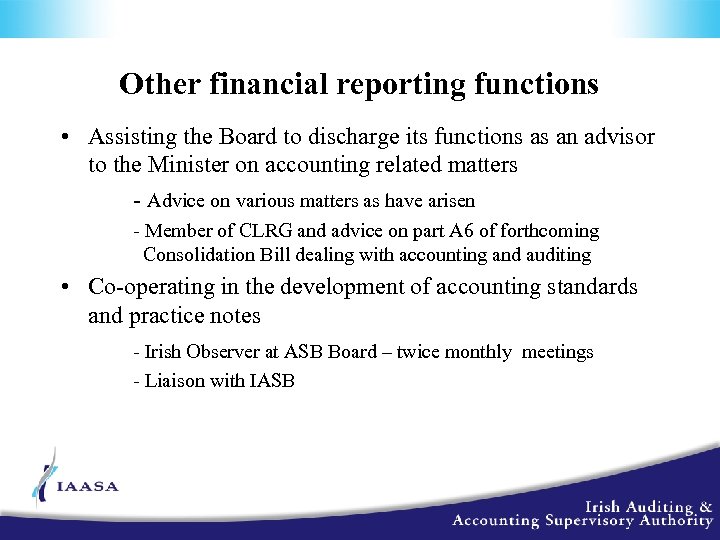 Other financial reporting functions

• Assisting the Board to discharge its functions as an advisor to the Minister on accounting related matters

- Advice on various matters as have arisen

- Member of CLRG and advice on part A6 of forthcoming Consolidation Bill dealing with accounting and auditing

• Co-operating in the development of accounting standards and practice notes

- Irish Observer at ASB Board – twice monthly meetings

- Liaison with IASB

IAASA

Irish Auditing & Accounting Supervisory Authority